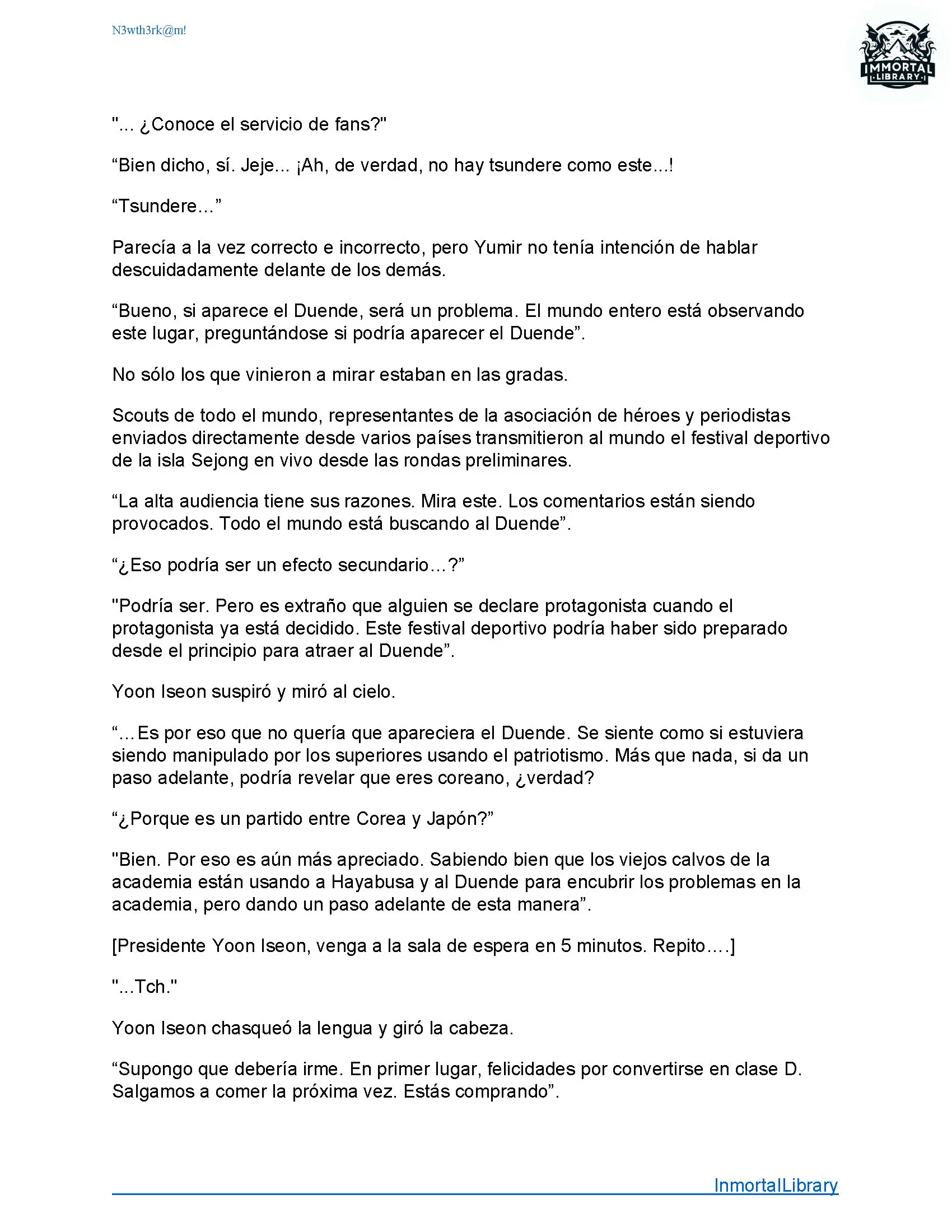 N3wth3rk@m!

IMMORTAL LIBRARY

"... ¿Conoce el servicio de fans?"

“Bien dicho, sí. Jeje... ¡Ah, de verdad, no hay tsundere como este...!

“Tsundere...”

Parecía a la vez correcto e incorrecto, pero Yumir no tenía intención de hablar descuidadamente delante de los demás.

“Bueno, si aparece el Duende, será un problema. El mundo entero está observando este lugar, preguntándose si podría aparecer el Duende”.

No sólo los que vinieron a mirar estaban en las gradas.

Scouts de todo el mundo, representantes de la asociación de héroes y periodistas enviados directamente desde varios países transmitieron al mundo el festival deportivo de la isla Sejong en vivo desde las rondas preliminares.

“La alta audiencia tiene sus razones. Mira este. Los comentarios están siendo provocados. Todo el mundo está buscando al Duende”.

“¿Eso podría ser un efecto secundario…?”

"Podría ser. Pero es extraño que alguien se declare protagonista cuando el protagonista ya está decidido. Este festival deportivo podría haber sido preparado desde el principio para atraer al Duende”.

Yoon Iseon suspiró y miró al cielo.

“…Es por eso que no quería que apareciera el Duende. Se siente como si estuviera siendo manipulado por los superiores usando el patriotismo. Más que nada, si da un paso adelante, podría revelar que eres coreano, ¿verdad?

“¿Porque es un partido entre Corea y Japón?”

"Bien. Por eso es aún más apreciado. Sabiendo bien que los viejos calvos de la academia están usando a Hayabusa y al Duende para encubrir los problemas en la academia, pero dando un paso adelante de esta manera”.

[Presidente Yoon Iseon, venga a la sala de espera en 5 minutos. Repito….]

"...Tch."

Yoon Iseon chasqueó la lengua y giró la cabeza.

“Supongo que debería irme. En primer lugar, felicidades por convertirse en clase D. Salgamos a comer la próxima vez. Estás comprando”.

InmortalLibrary